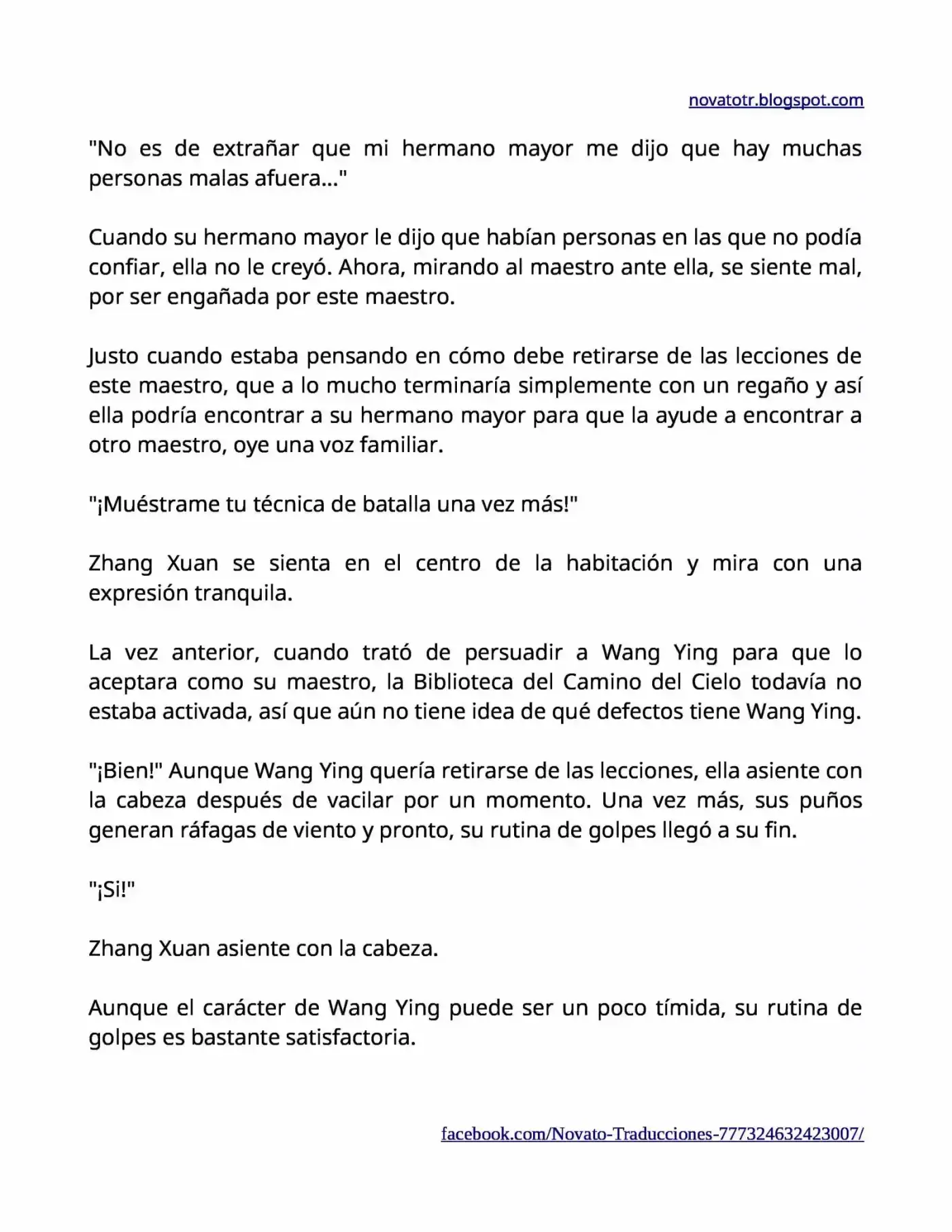 novatotr.blogspot.com

"No es de extrañar que mi hermano mayor me dijo que hay muchas personas malas afuera..."

Cuando su hermano mayor le dijo que habían personas en las que no podía confiar, ella no le creyó. Ahora, mirando al maestro ante ella, se siente mal, por ser engañada por este maestro.

Justo cuando estaba pensando en cómo debe retirarse de las lecciones de este maestro, que a lo mucho terminaría simplemente con un regaño y así ella podría encontrar a su hermano mayor para que la ayude a encontrar a otro maestro, oye una voz familiar.

"¡Muéstrame tu técnica de batalla una vez más!"

Zhang Xuan se sienta en el centro de la habitación y mira con una expresión tranquila.

La vez anterior, cuando trató de persuadir a Wang Ying para que lo aceptara como su maestro, la Biblioteca del Camino del Cielo todavía no estaba activada, así que aún no tiene idea de qué defectos tiene Wang Ying.

"¡Bien!" Aunque Wang Ying quería retirarse de las lecciones, ella asiente con la cabeza después de vacilar por un momento. Una vez más, sus puños generan ráfagas de viento y pronto, su rutina de golpes llegó a su fin.

"¡Si!"

Zhang Xuan asiente con la cabeza.

Aunque el carácter de Wang Ying puede ser un poco tímida, su rutina de golpes es bastante satisfactoria.

facebook.com/Novato-Traducciones-777324632423007/